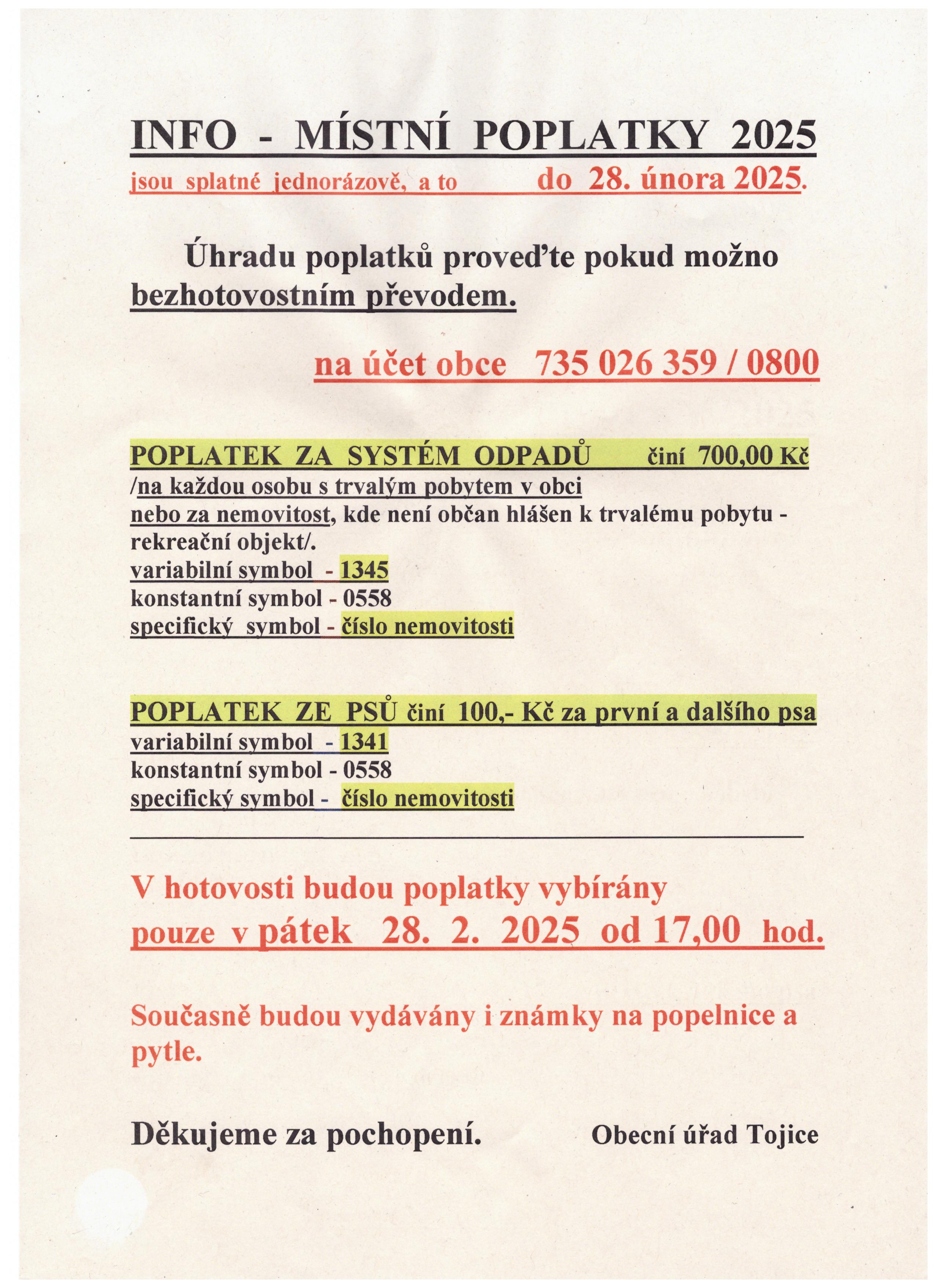 INFO - MÍSTNÍ POPLATKY 2025
jsou splatné jednorázově, a to do 28. února 2025.

Úhradu poplatků proveďte pokud možno bezhotovostním převodem.

na účet obce 735 026 359 / 0800

POPLATEK ZA SYSTÉM ODPADŮ činí 700,00 Kč
/na každou osobu s trvalým pobytem v obci nebo za nemovitost, kde není občan hlášen k trvalému pobytu - rekreační objekt/.
variabilní symbol - 1345
konstantní symbol - 0558
specifický symbol - číslo nemovitosti

POPLATEK ZE PSŮ činí 100,- Kč za první a dalšího psa
variabilní symbol - 1341
konstantní symbol - 0558
specifický symbol - číslo nemovitosti

V hotovosti budou poplatky vybírány
pouze v pátek 28. 2. 2025 od 17,00 hod.

Současně budou vydávány i známky na popelnice a pytle.

Děkujeme za pochopení. Obecní úřad Tojice